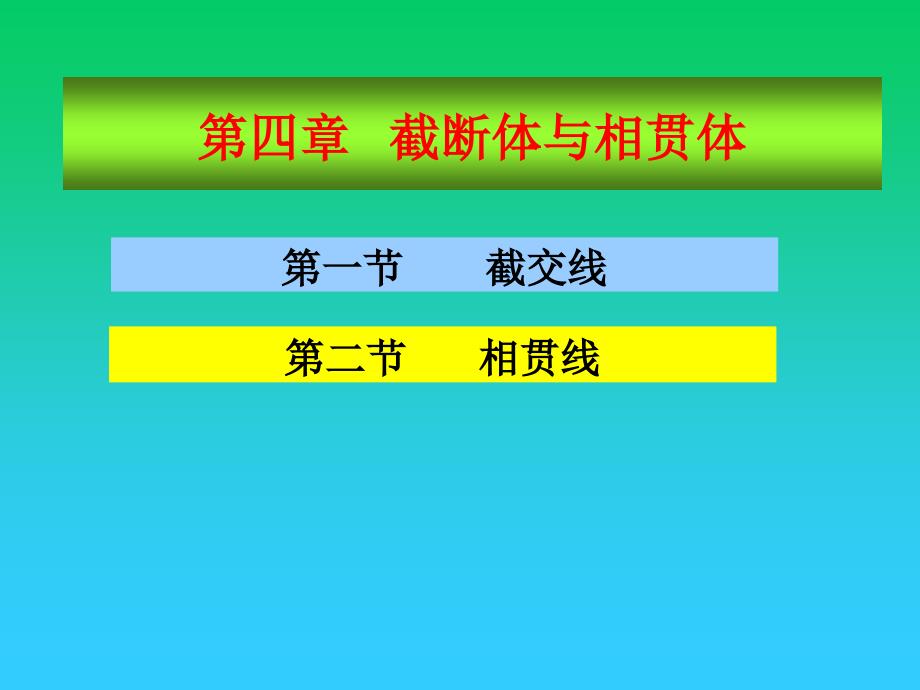 第四章 截断体与相贯体

第一节 截交线

第二节 相贯线